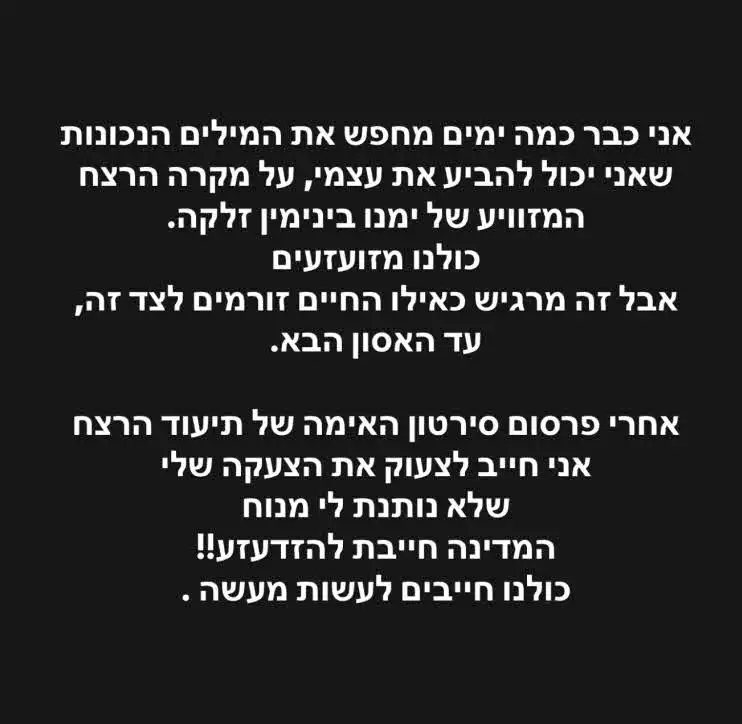 אני כבר כמה ימים מחפש את המילים הנכונות שאני יכול להביע את עצמי, על מקרה הרצח המזוויע של ימנו בינימין זלקה.
כולנו מזועזעים
אבל זה מרגיש כאילו החיים זורמים לצד זה, עד האסון הבא.

אחרי פרסום סירטון האימה של תיעוד הרצח
אני חייב לצעוק את הצעקה שלי
שלא נותנת לי מנוח
המדינה חייבת להזדעזע!!
כולנו חייבים לעשות מעשה .